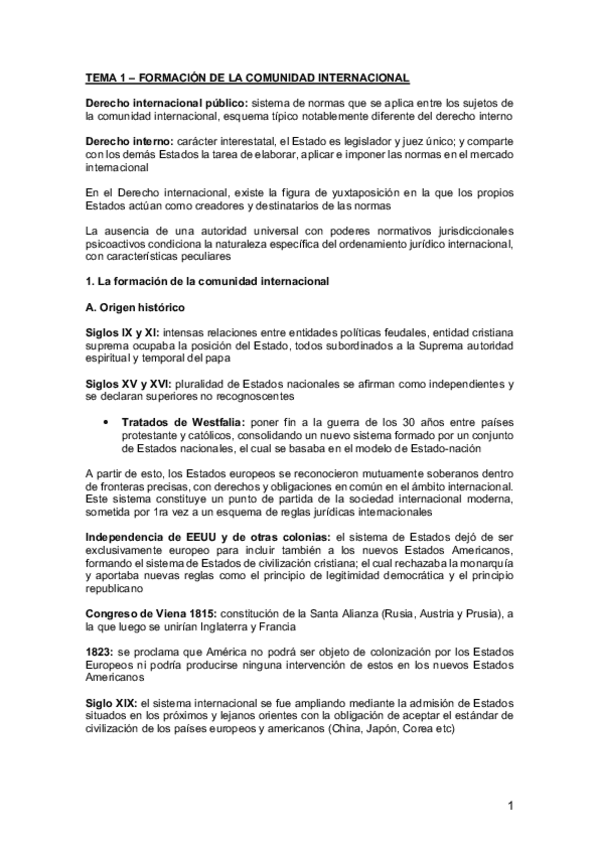 TEMA 1 – FORMACIÓN DE LA COMUNIDAD INTERNACIONAL

Derecho internacional público: sistema de normas que se aplica entre los sujetos de la comunidad internacional, esquema típico notablemente diferente del derecho interno

Derecho interno: carácter interestatal, el Estado es legislador y juez único; y comparte con los demás Estados la tarea de elaborar, aplicar e imponer las normas en el mercado internacional

En el Derecho internacional, existe la figura de yuxtaposición en la que los propios Estados actúan como creadores y destinatarios de las normas

La ausencia de una autoridad universal con poderes normativos jurisdiccionales psicoactivos condiciona la naturaleza específica del ordenamiento jurídico internacional, con características peculiares

1. La formación de la comunidad internacional

A. Origen histórico

Siglos IX y XI: intensas relaciones entre entidades políticas feudales, entidad cristiana suprema ocupaba la posición del Estado, todos subordinados a la Suprema autoridad espiritual y temporal del papa

Siglos XV y XVI: pluralidad de Estados nacionales se afirman como independientes y se declaran superiores no recognoscentes

• Tratados de Westfalia: poner fin a la guerra de los 30 años entre países protestante y católicos, consolidando un nuevo sistema formado por un conjunto de Estados nacionales, el cual se basaba en el modelo de Estado-nación

A partir de esto, los Estados europeos se reconocieron mutuamente soberanos dentro de fronteras precisas, con derechos y obligaciones en común en el ámbito internacional. Este sistema constituye un punto de partida de la sociedad internacional moderna, sometida por 1ra vez a un esquema de reglas jurídicas internacionales

Independencia de EEUU y de otras colonias: el sistema de Estados dejó de ser exclusivamente europeo para incluir también a los nuevos Estados Americanos, formando el sistema de Estados de civilización cristiana; el cual rechazaba la monarquía y aportaba nuevas reglas como el principio de legitimidad democrática y el principio republicano

Congreso de Viena 1815: constitución de la Santa Alianza (Rusia, Austria y Prusia), a la que luego se unirían Inglaterra y Francia

1823: se proclama que América no podrá ser objeto de colonización por los Estados Europeos ni podría producirse ninguna intervención de estos en los nuevos Estados Americanos

Siglo XIX: el sistema internacional se fue ampliando mediante la admisión de Estados situados en los próximos y lejanos orientes con la obligación de aceptar el estándar de civilización de los países europeos y americanos (China, Japón, Corea etc)

1